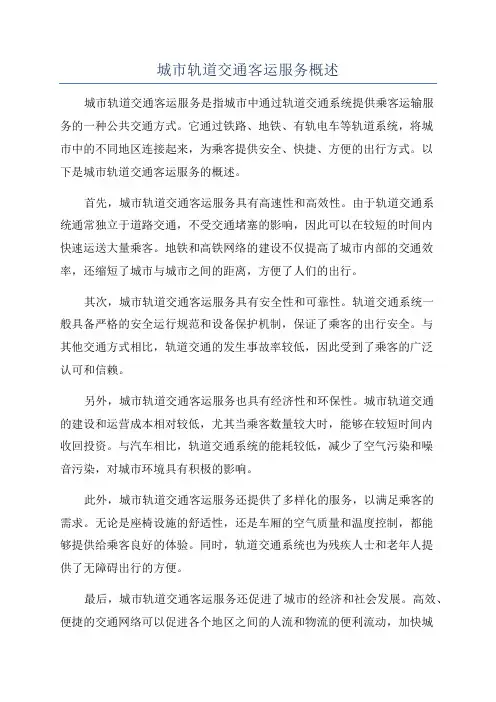 城市轨道交通客运服务概述

城市轨道交通客运服务是指城市中通过轨道交通系统提供乘客运输服务的一种公共交通方式。它通过铁路、地铁、有轨电车等轨道系统，将城市中的不同地区连接起来，为乘客提供安全、快捷、方便的出行方式。以下是城市轨道交通客运服务的概述。

首先，城市轨道交通客运服务具有高速性和高效性。由于轨道交通系统通常独立于道路交通，不受交通堵塞的影响，因此可以在较短的时间内快速运送大量乘客。地铁和高铁网络的建设不仅提高了城市内部的交通效率，还缩短了城市与城市之间的距离，方便了人们的出行。

其次，城市轨道交通客运服务具有安全性和可靠性。轨道交通系统一般具备严格的安全运行规范和设备保护机制，保证了乘客的出行安全。与其他交通方式相比，轨道交通的发生事故率较低，因此受到了乘客的广泛认可和信赖。

另外，城市轨道交通客运服务也具有经济性和环保性。城市轨道交通的建设和运营成本相对较低，尤其当乘客数量较大时，能够在较短时间内收回投资。与汽车相比，轨道交通系统的能耗较低，减少了空气污染和噪音污染，对城市环境具有积极的影响。

此外，城市轨道交通客运服务还提供了多样化的服务，以满足乘客的需求。无论是座椅设施的舒适性，还是车厢的空气质量和温度控制，都能够提供给乘客良好的体验。同时，轨道交通系统也为残疾人士和老年人提供了无障碍出行的方便。

最后，城市轨道交通客运服务还促进了城市的经济和社会发展。高效、便捷的交通网络可以促进各个地区之间的人流和物流的便利流动，加快城